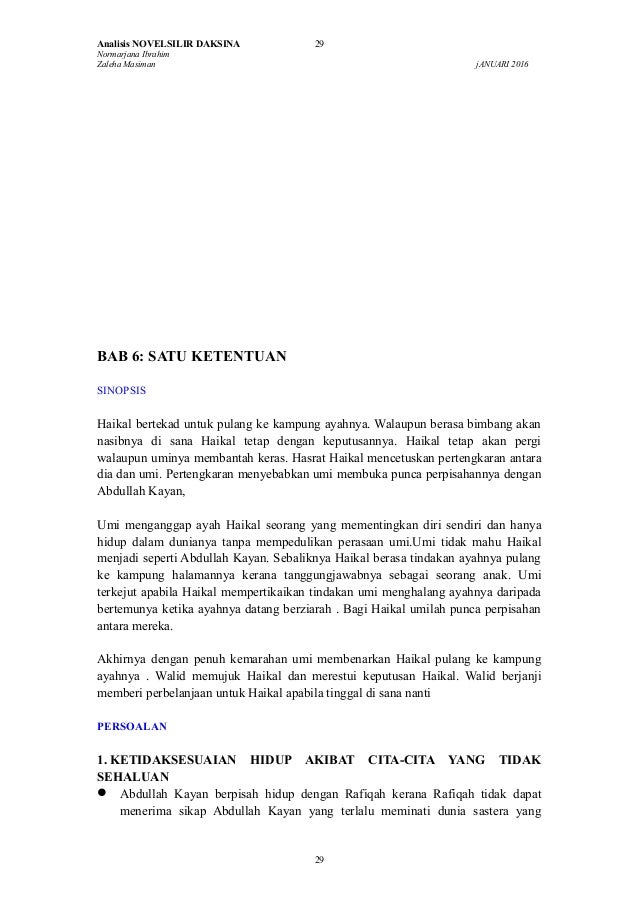 Analisis NOVELSILIR DAKSINA 29
Normarjana Ibrahim
Zaleha Masiman jANUARI 2016

BAB 6: SATU KETENTUAN

SINOPSIS

Haikal bertekad untuk pulang ke kampung ayahnya. Walaupun berasa bimbang akan nasibnya di sana Haikal tetap dengan keputusannya. Haikal tetap akan pergi walaupun uminya membantah keras. Hasrat Haikal mencetuskan pertengkaran antara dia dan umi. Pertengkaran menyebabkan umi membuka punca perpisahannya dengan Abdullah Kayan,

Umi menganggap ayah Haikal seorang yang mementingkan diri sendiri dan hanya hidup dalam dunianya tanpa mempedulikan perasaan umi.Umi tidak mahu Haikal menjadi seperti Abdullah Kayan. Sebaliknya Haikal berasa tindakan ayahnya pulang ke kampung halamannya kerana tanggungjawabnya sebagai seorang anak. Umi terkejut apabila Haikal mempertikaikan tindakan umi menghalang ayahnya daripada bertemunya ketika ayahnya datang berziarah . Bagi Haikal umilah punca perpisahan antara mereka.

Akhirnya dengan penuh kemarahan umi membenarkan Haikal pulang ke kampung ayahnya . Walid memujuk Haikal dan merestui keputusan Haikal. Walid berjanji memberi perbelanjaan untuk Haikal apabila tinggal di sana nanti

PERSOALAN

1. KETIDAKSESUAIAN HIDUP AKIBAT CITA-CITA YANG TIDAK SEHALUAN
● Abdullah Kayan berpisah hidup dengan Rafiqah kerana Rafiqah tidak dapat menerima sikap Abdullah Kayan yang terlalu meminati dunia sastera yang

29